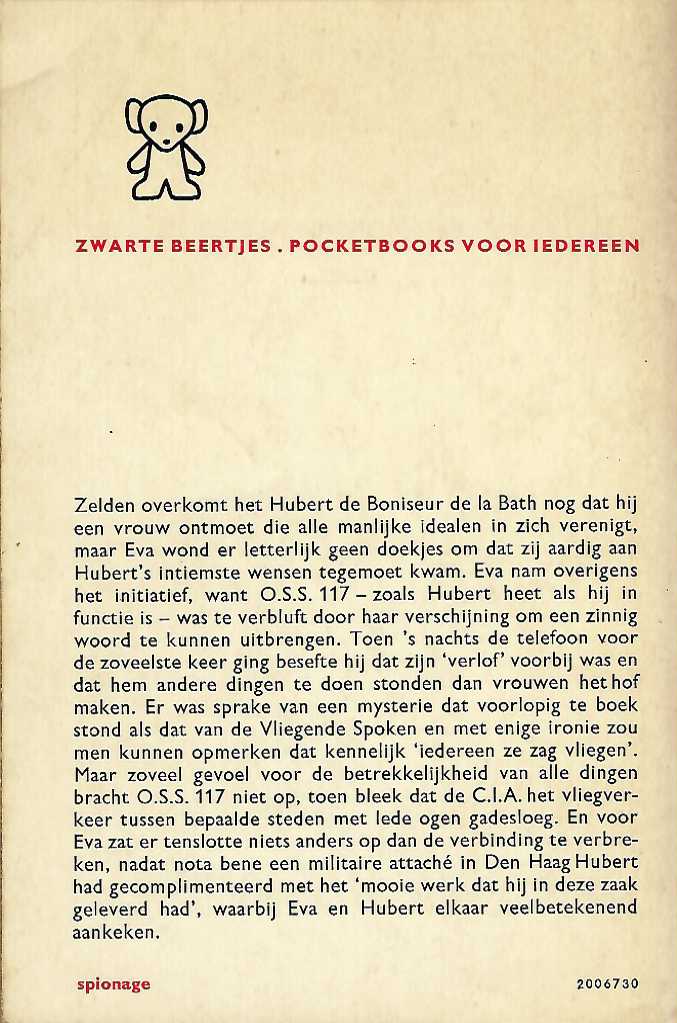 ZWARTE BEERTJES . POCKETBOOKS VOOR IEDEREEN

Zelden overkomt het Hubert de Boniseur de la Bath nog dat hij een vrouw ontmoet die alle manlijke idealen in zich verenigt, maar Eva wond er letterlijk geen doekjes om dat zij aardig aan Hubert's intiemste wensen tegemoet kwam. Eva nam overigens het initiatief, want O.S.S. 117 – zoals Hubert heet als hij in functie is – was te verbluft door haar verschijning om een zinnig woord te kunnen uitbrengen. Toen 's nachts de telefoon voor de zoveelste keer ging besefte hij dat zijn 'verlof' voorbij was en dat hem andere dingen te doen stonden dan vrouwen het hof maken. Er was sprake van een mysterie dat voorlopig te boek stond als dat van de Vliegende Spoken en met enige ironie zou men kunnen opmerken dat kennelijk 'iedereen ze zag vliegen'. Maar zoveel gevoel voor de betrekkelijkheid van alle dingen bracht O.S.S. 117 niet op, toen bleek dat de C.I.A. het vliegverkeer tussen bepaalde steden met lede ogen gadesloeg. En voor Eva zat er tenslotte niets anders op dan de verbinding te verbreken, nadat nota bene een militaire attaché in Den Haag Hubert had gecomplimenteerd met het 'mooie werk dat hij in deze zaak geleverd had', waarbij Eva en Hubert elkaar veelbetekenend aankeken.

spionage

2006730